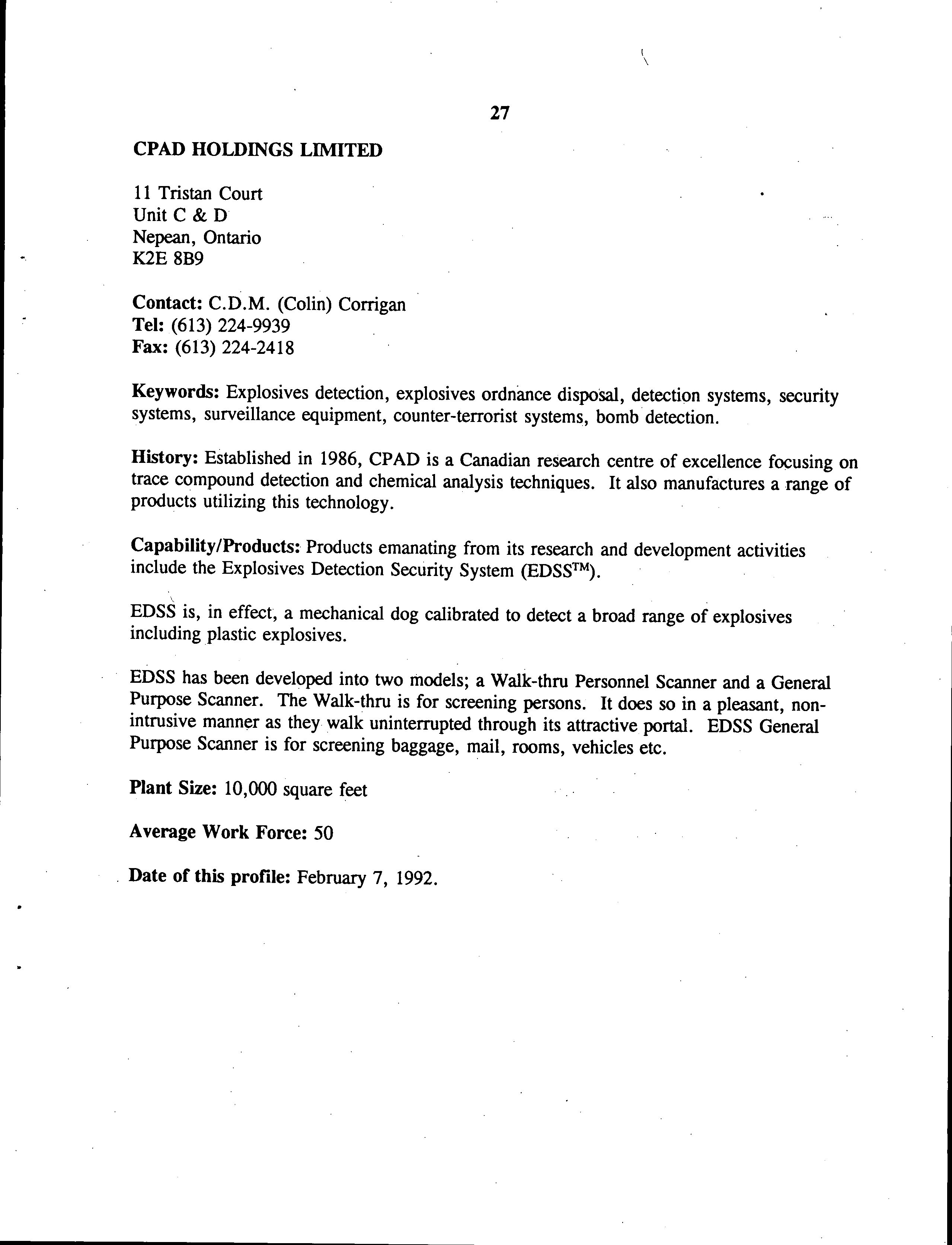 27

CPAD HOLDINGS LIMITED

11 Tristan Court
Unit C & D
Nepean, Ontario
K2E 8B9

Contact: C.D.M. (Colin) Corrigan
Tel: (613) 224-9939
Fax: (613) 224-2418

Keywords: Explosives detection, explosives ordnance disposal, detection systems, security systems, surveillance equipment, counter-terrorist systems, bomb detection.

History: Established in 1986, CPAD is a Canadian research centre of excellence focusing on trace compound detection and chemical analysis techniques. It also manufactures a range of products utilizing this technology.

Capability/Products: Products emanating from its research and development activities include the Explosives Detection Security System (EDSS$^{TM}$).

EDSS is, in effect, a mechanical dog calibrated to detect a broad range of explosives including plastic explosives.

EDSS has been developed into two models; a Walk-thru Personnel Scanner and a General Purpose Scanner. The Walk-thru is for screening persons. It does so in a pleasant, non-intrusive manner as they walk uninterrupted through its attractive portal. EDSS General Purpose Scanner is for screening baggage, mail, rooms, vehicles etc.

Plant Size: 10,000 square feet

Average Work Force: 50

Date of this profile: February 7, 1992.